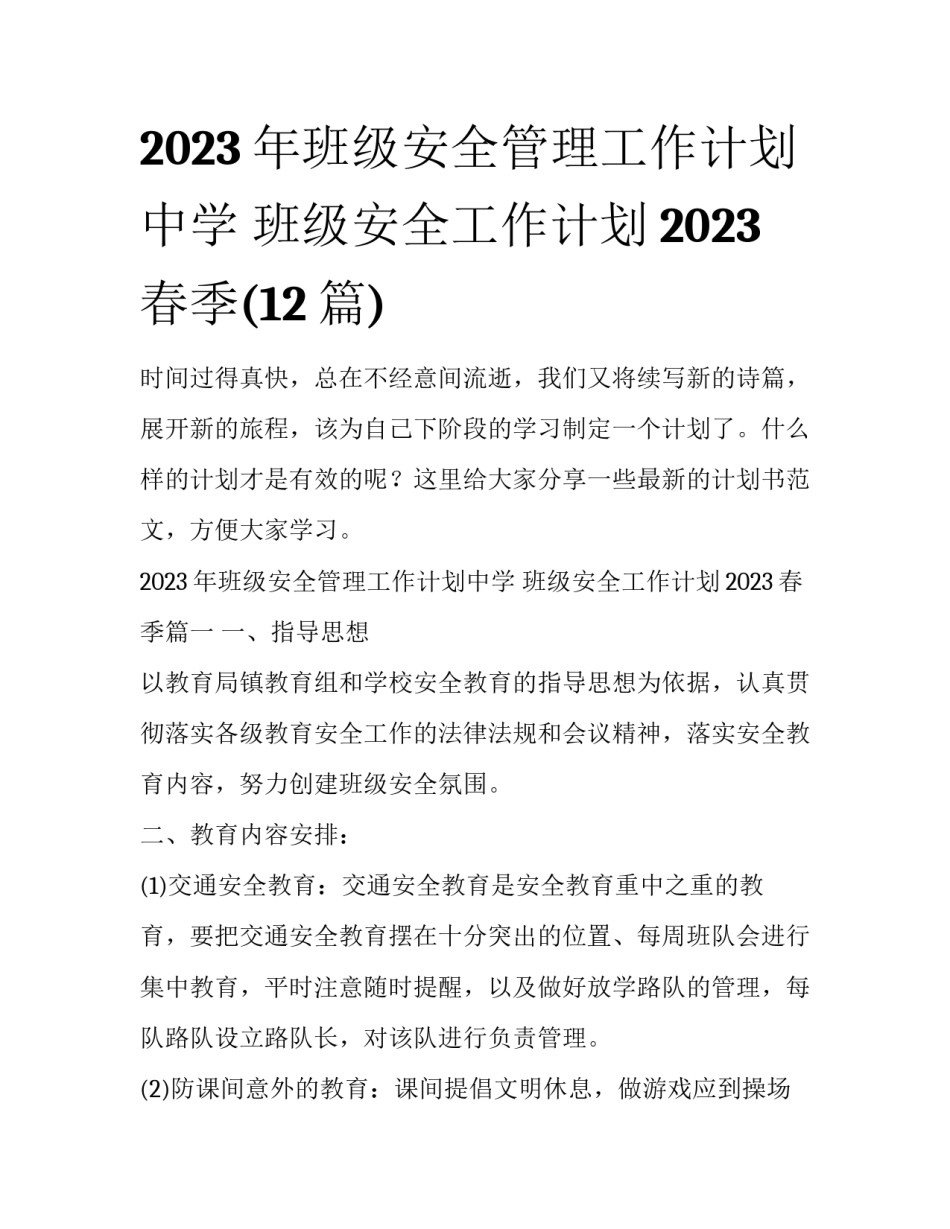 2023年班级安全管理工作计划中学 班级安全工作计划2023春季(12篇)

时间过得真快，总在不经意间流逝，我们又将续写新的诗篇，展开新的旅程，该为自己下阶段的学习制定一个计划了。什么样的计划才是有效的呢？这里给大家分享一些最新的计划书范文，方便大家学习。

2023年班级安全管理工作计划中学 班级安全工作计划2023春季篇一 一、指导思想

以教育局镇教育组和学校安全教育的指导思想为依据，认真贯彻落实各级教育安全工作的法律法规和会议精神，落实安全教育内容，努力创建班级安全氛围。

二、教育内容安排：

(1)交通安全教育：交通安全教育是安全教育重中之重的教育，要把交通安全教育摆在十分突出的位置、每周班队会进行集中教育，平时注意随时提醒，以及做好放学路队的管理，每队路队设立路队长，对该队进行负责管理。

(2)防课间意外的教育：课间提倡文明休息，做游戏应到操场